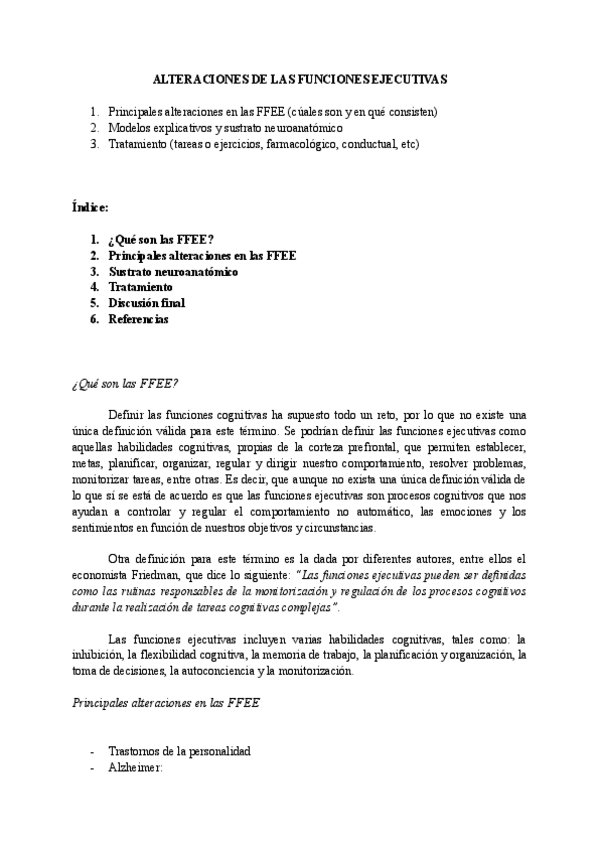 ALTERACIONES DE LAS FUNCIONES EJECUTIVAS

1. Principales alteraciones en las FFEE (cúales son y en qué consisten)
2. Modelos explicativos y sustrato neuroanatómico
3. Tratamiento (tareas o ejercicios, farmacológico, conductual, etc)

Índice:

1. ¿Qué son las FFEE?
2. Principales alteraciones en las FFEE
3. Sustrato neuroanatómico
4. Tratamiento
5. Discusión final
6. Referencias

¿Qué son las FFEE?

Definir las funciones cognitivas ha supuesto todo un reto, por lo que no existe una única definición válida para este término. Se podrían definir las funciones ejecutivas como aquellas habilidades cognitivas, propias de la corteza prefrontal, que permiten establecer, metas, planificar, organizar, regular y dirigir nuestro comportamiento, resolver problemas, monitorizar tareas, entre otras. Es decir, que aunque no exista una única definición válida de lo que sí se está de acuerdo es que las funciones ejecutivas son procesos cognitivos que nos ayudan a controlar y regular el comportamiento no automático, las emociones y los sentimientos en función de nuestros objetivos y circunstancias.

Otra definición para este término es la dada por diferentes autores, entre ellos el economista Friedman, que dice lo siguiente: "Las funciones ejecutivas pueden ser definidas como las rutinas responsables de la monitorización y regulación de los procesos cognitivos durante la realización de tareas cognitivas complejas".

Las funciones ejecutivas incluyen varias habilidades cognitivas, tales como: la inhibición, la flexibilidad cognitiva, la memoria de trabajo, la planificación y organización, la toma de decisiones, la autoconciencia y la monitorización.

Principales alteraciones en las FFEE

- Trastornos de la personalidad
- Alzheimer: